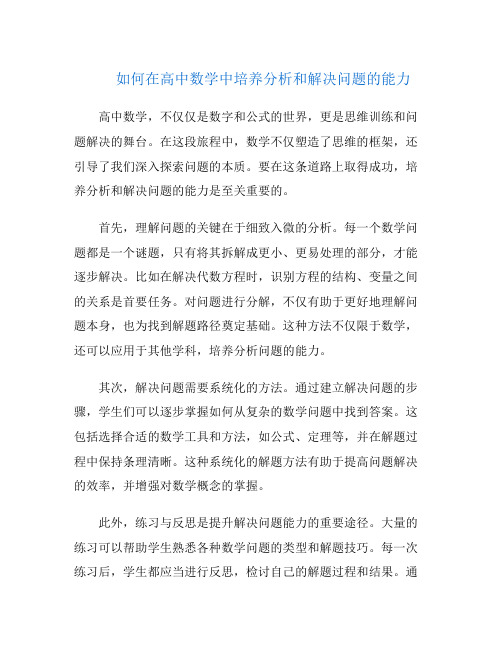 如何在高中数学中培养分析和解决问题的能力

高中数学，不仅仅是数字和公式的世界，更是思维训练和问题解决的舞台。在这段旅程中，数学不仅塑造了思维的框架，还引导了我们深入探索问题的本质。要在这条道路上取得成功，培养分析和解决问题的能力是至关重要的。

首先，理解问题的关键在于细致入微的分析。每一个数学问题都是一个谜题，只有将其拆解成更小、更易处理的部分，才能逐步解决。比如在解决代数方程时，识别方程的结构、变量之间的关系是首要任务。对问题进行分解，不仅有助于更好地理解问题本身，也为找到解题路径奠定基础。这种方法不仅限于数学，还可以应用于其他学科，培养分析问题的能力。

其次，解决问题需要系统化的方法。通过建立解决问题的步骤，学生们可以逐步掌握如何从复杂的数学问题中找到答案。这包括选择合适的数学工具和方法，如公式、定理等，并在解题过程中保持条理清晰。这种系统化的解题方法有助于提高问题解决的效率，并增强对数学概念的掌握。

此外，练习与反思是提升解决问题能力的重要途径。大量的练习可以帮助学生熟悉各种数学问题的类型和解题技巧。每一次练习后，学生都应当进行反思，检讨自己的解题过程和结果。通